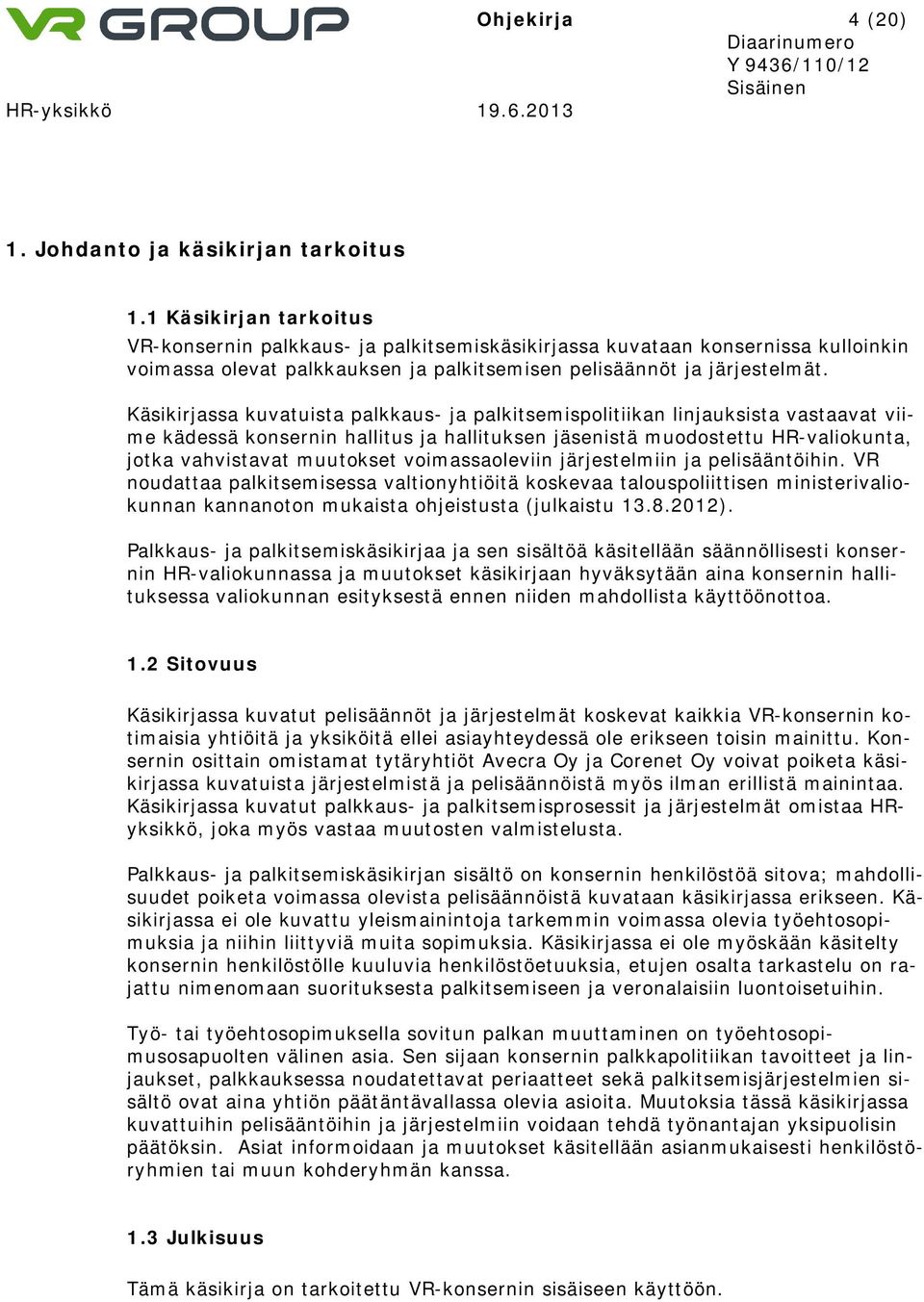 VR GROUP

Ohjekirja

4 (20)

Diaarinumero
Y 9436/110/12
Sisäinen

HR-yksikkö

19.6.2013

1. Johdanto ja käsikirjan tarkoitus

1.1 Käsikirjan tarkoitus

VR-konsernin palkkaus- ja palkitsemiskäsikirjassa kuvataan konsernissa kulloinkin voimassa olevat palkkauksen ja palkitsemisen pelisäännöt ja järjestelmät.

Käsikirjassa kuvatuista palkkaus- ja palkitsemispolitiikan linjauksista vastaavat viime kädessä konsernin hallitus ja hallituksen jäsenistä muodostettu HR-valiokunta, jotka vahvistavat muutokset voimassaoleviin järjestelmiin ja pelisääntöihin. VR noudattaa palkitsemisessa valtionyhtiöitä koskevaa talouspoliittisen ministerivaliokunnan kannanoton mukaista ohjeistusta (julkaistu 13.8.2012).

Palkkaus- ja palkitsemiskäsikirjaa ja sen sisältöä käsitellään säännöllisesti konsernin HR-valiokunnassa ja muutokset käsikirjaan hyväksytään aina konsernin hallituksessa valiokunnan esityksestä ennen niiden mahdollista käyttöönottoa.

1.2 Sitovuus

Käsikirjassa kuvatut pelisäännöt ja järjestelmät koskevat kaikkia VR-konsernin kotimaisia yhtiöitä ja yksiköitä ellei asiayhteydessä ole erikseen toisin mainittu. Konsernin osittain omistamat tytäryhtiöt Avecra Oy ja Corenet Oy voivat poiketa käsikirjassa kuvatuista järjestelmistä ja pelisäännöistä myös ilman erillistä mainintaa. Käsikirjassa kuvatut palkkaus- ja palkitsemisprosessit ja järjestelmät omistaa HR-yksikkö, joka myös vastaa muutosten valmistelusta.

Palkkaus- ja palkitsemiskäsikirjan sisältö on konsernin henkilöstöä sitova; mahdollisuudet poiketa voimassa olevista pelisäännöistä kuvataan käsikirjassa erikseen. Käsikirjassa ei ole kuvattu yleismainintoja tarkemmin voimassa olevia työehtosopimuksia ja niihin liittyviä muita sopimuksia. Käsikirjassa ei ole myöskään käsitelty konsernin henkilöstölle kuuluvia henkilöstöetuuksia, etujen osalta tarkastelu on rajattu nimenomaan suorituksesta palkitsemiseen ja veronalaisiin luontoisetuihin.

Työ- tai työehtosopimuksella sovitun palkan muuttaminen on työehtosopimusosapuolten välinen asia. Sen sijaan konsernin palkkapolitiikan tavoitteet ja linjaukset, palkkauksessa noudatettavat periaatteet sekä palkitsemisjärjestelmien sisältö ovat aina yhtiön päätäntävallassa olevia asioita. Muutoksia tässä käsikirjassa kuvattuihin pelisääntöihin ja järjestelmiin voidaan tehdä työnantajan yksipuolisin päätöksin. Asiat informoidaan ja muutokset käsitellään asianmukaisesti henkilöstöryhmien tai muun kohderyhmän kanssa.

1.3 Julkisuus

Tämä käsikirja on tarkoitettu VR-konsernin sisäiseen käyttöön.